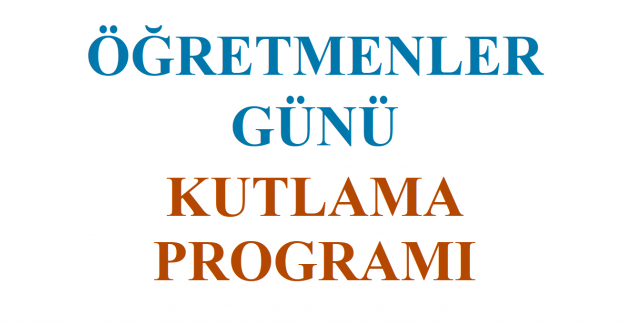 ÖĞRETMENLER GÜNÜ

KUTLAMA PROGRAMI